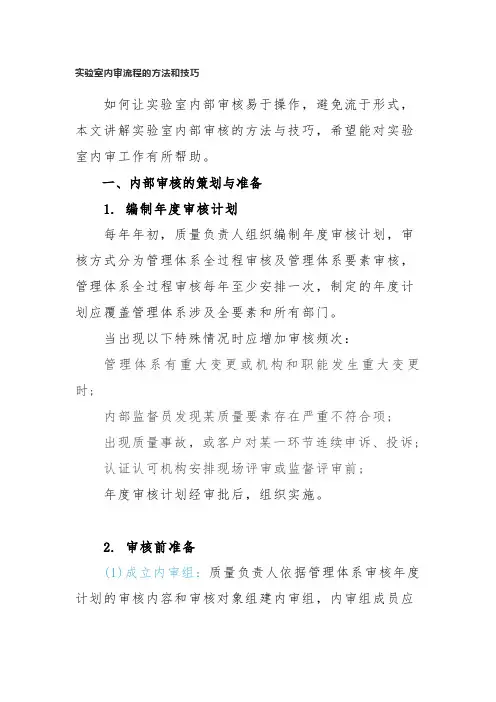 实验室内审流程的方法和技巧

如何让实验室内部审核易于操作，避免流于形式，本文讲解实验室内部审核的方法与技巧，希望能对实验室内审工作有所帮助。

一、内部审核的策划与准备

1. 编制年度审核计划

每年年初，质量负责人组织编制年度审核计划，审核方式分为管理体系全过程审核及管理体系要素审核，管理体系全过程审核每年至少安排一次，制定的年度计划应覆盖管理体系涉及全要素和所有部门。

当出现以下特殊情况时应增加审核频次：

管理体系有重大变更或机构和职能发生重大变更时；

内部监督员发现某质量要素存在严重不符合项；

出现质量事故，或客户对某一环节连续申诉、投诉；

认证认可机构安排现场评审或监督评审前；

年度审核计划经审批后，组织实施。

2. 审核前准备

(1)成立内审组：质量负责人依据管理体系审核年度计划的审核内容和审核对象组建内审组，内审组成员应